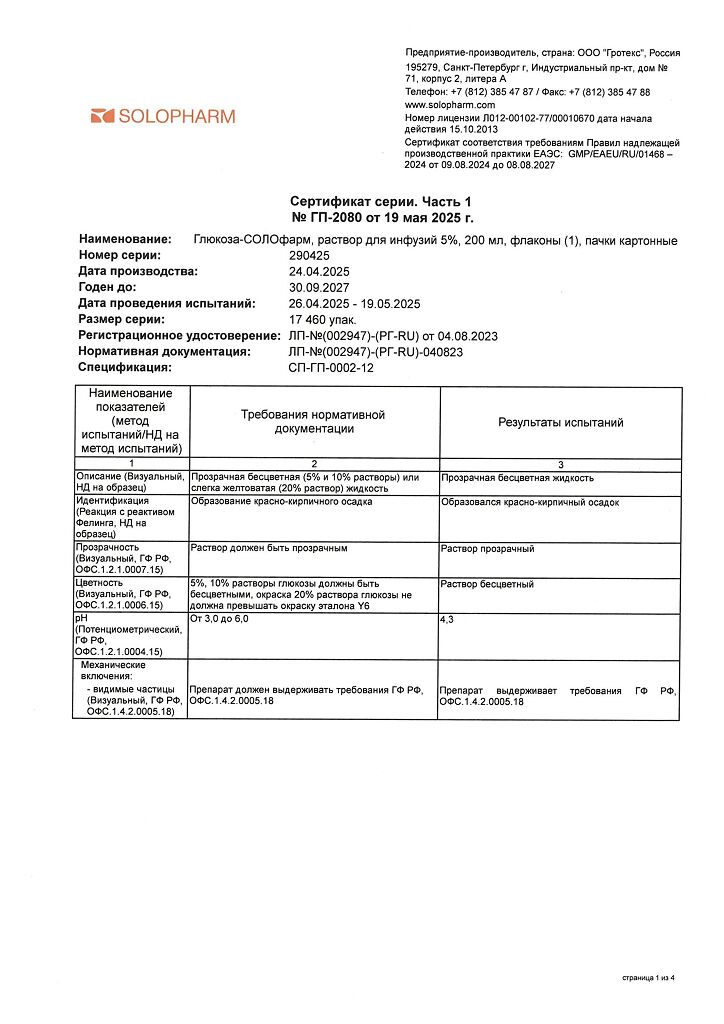 SOLOPHARM

Предприятие-производитель, страна: ООО "Гротекс", Россия
195279, Санкт-Петербург г, Индустриальный пр-кт, дом № 71, корпус 2, литера А
Телефон: +7 (812) 385 47 87 / Факс: +7 (812) 385 47 88
www.solopharm.com
Номер лицензии Л012-00102-77/00010670 дата начала действия 15.10.2013
Сертификат соответствия требованиям Правил надлежащей производственной практики ЕАЭС: GMP/EAEU/RU/01468 – 2024 от 09.08.2024 до 08.08.2027

Сертификат серии. Часть 1
№ ГП-2080 от 19 мая 2025 г.

Наименование: Глюкоза-СОЛОфарм, раствор для инфузий 5%, 200 мл, флаконы (1), пачки картонные
Номер серии: 290425
Дата производства: 24.04.2025
Годен до: 30.09.2027
Дата проведения испытаний: 26.04.2025 - 19.05.2025
Размер серии: 17 460 упак.
Регистрационное удостоверение: ЛП-№(002947)-(РГ-RU) от 04.08.2023
Нормативная документация: ЛП-№(002947)-(РГ-RU)-040823
Спецификация: СП-ГП-0002-12

| Наименование показателей (метод испытаний/НД на метод испытаний) | Требования нормативной документации | Результаты испытаний |
|---|---|---|
| 1 | 2 | 3 |
| Описание (Визуальный, НД на образец) | Прозрачная бесцветная (5% и 10% растворы) или слегка желтоватая (20% раствор) жидкость | Прозрачная бесцветная жидкость |
| Идентификация (Реакция с реактивом Фелинга, НД на образец) | Образование красно-кирпичного осадка | Образовался красно-кирпичный осадок |
| Прозрачность (Визуальный, ГФ РФ, ОФС.1.2.1.0007.15) | Раствор должен быть прозрачным | Раствор прозрачный |
| Цветность (Визуальный, ГФ РФ, ОФС.1.2.1.0006.15) | 5%, 10% растворы глюкозы должны быть бесцветными, окраска 20% раствора глюкозы не должна превышать окраску эталона Y6 | Раствор бесцветный |
| pH (Потенциометрический, ГФ РФ, ОФС.1.2.1.0004.15) | От 3,0 до 6,0 | 4,3 |
| Механические включения: - видимые частицы (Визуальный, ГФ РФ, ОФС.1.4.2.0005.18) | Препарат должен выдерживать требования ГФ РФ, ОФС.1.4.2.0005.18 | Препарат выдерживает требования ГФ РФ, ОФС.1.4.2.0005.18 |

страница 1 из 4